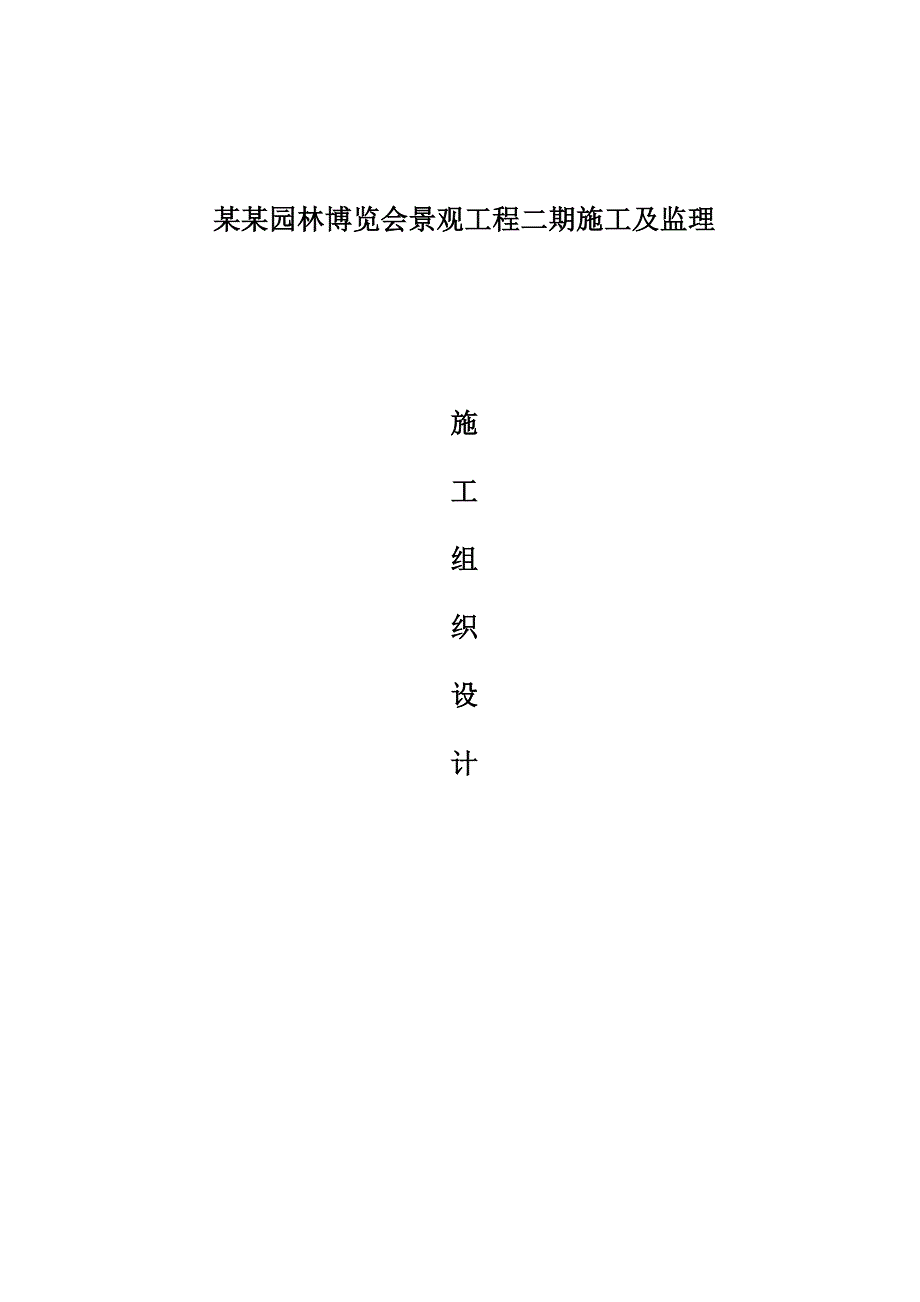 某某园林博览会景观工程二期施工及监理

施

工

组

织

设

计